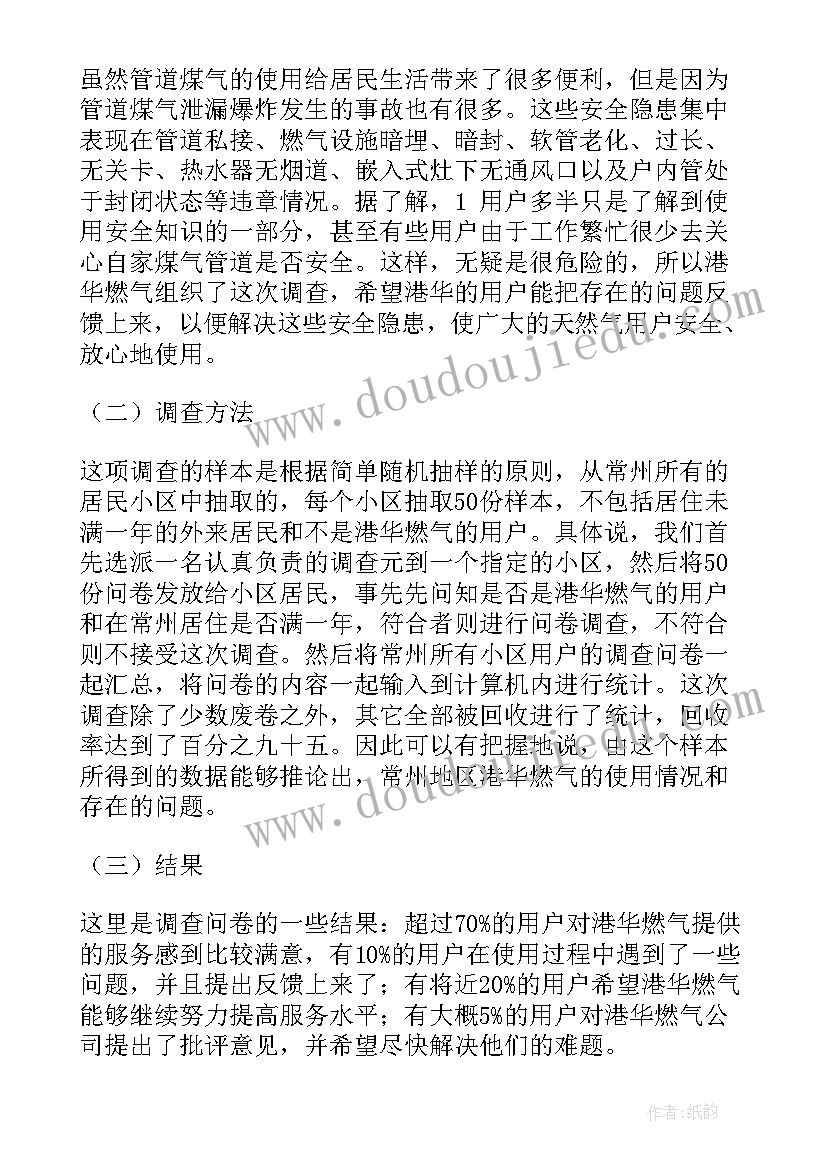 虽然管道煤气的使用给居民生活带来了很多便利，但是因为管道煤气泄漏爆炸发生的事故也有很多。这些安全隐患集中表现在管道私接、燃气设施暗埋、暗封、软管老化、过长、无关卡、热水器无烟道、嵌入式灶下无通风口以及户内管处于封闭状态等违章情况。据了解，1 用户多半只是了解到使用安全知识的一部分，甚至有些用户由于工作繁忙很少去关心自家煤气管道是否安全。这样，无疑是很危险的，所以港华燃气组织了这次调查，希望港华的用户能把存在的问题反馈上来，以便解决这些安全隐患，使广大的天然气用户安全、放心地使用。

（二）调查方法

这项调查的样本是根据简单随机抽样的原则，从常州所有的居民小区中抽取的，每个小区抽取50份样本，不包括居住未满一年的外来居民和不是港华燃气的用户。具体说，我们首先选派一名认真负责的调查元到一个指定的小区，然后将50份问卷发放给小区居民，事先先问知是否是港华燃气的用户和在常州居住是否满一年，符合者则进行问卷调查，不符合则不接受这次调查。然后将常州所有小区用户的调查问卷一起汇总，将问卷的内容一起输入到计算机内进行统计。这次调查除了少数废卷之外，其它全部被回收进行了统计，回收率达到了百分之九十五。因此可以有把握地说，由这个样本所得到的数据能够推论出，常州地区港华燃气的使用情况和存在的问题。

（三）结果

这里是调查问卷的一些结果：超过70%的用户对港华燃气提供的服务感到比较满意，有10%的用户在使用过程中遇到了一些问题，并且提出反馈上来了；有将近20%的用户希望港华燃气能够继续努力提高服务水平；有大概5%的用户对港华燃气公司提出了批评意见，并希望尽快解决他们的难题。

www.doudoujiedu.com

作者:纸韵